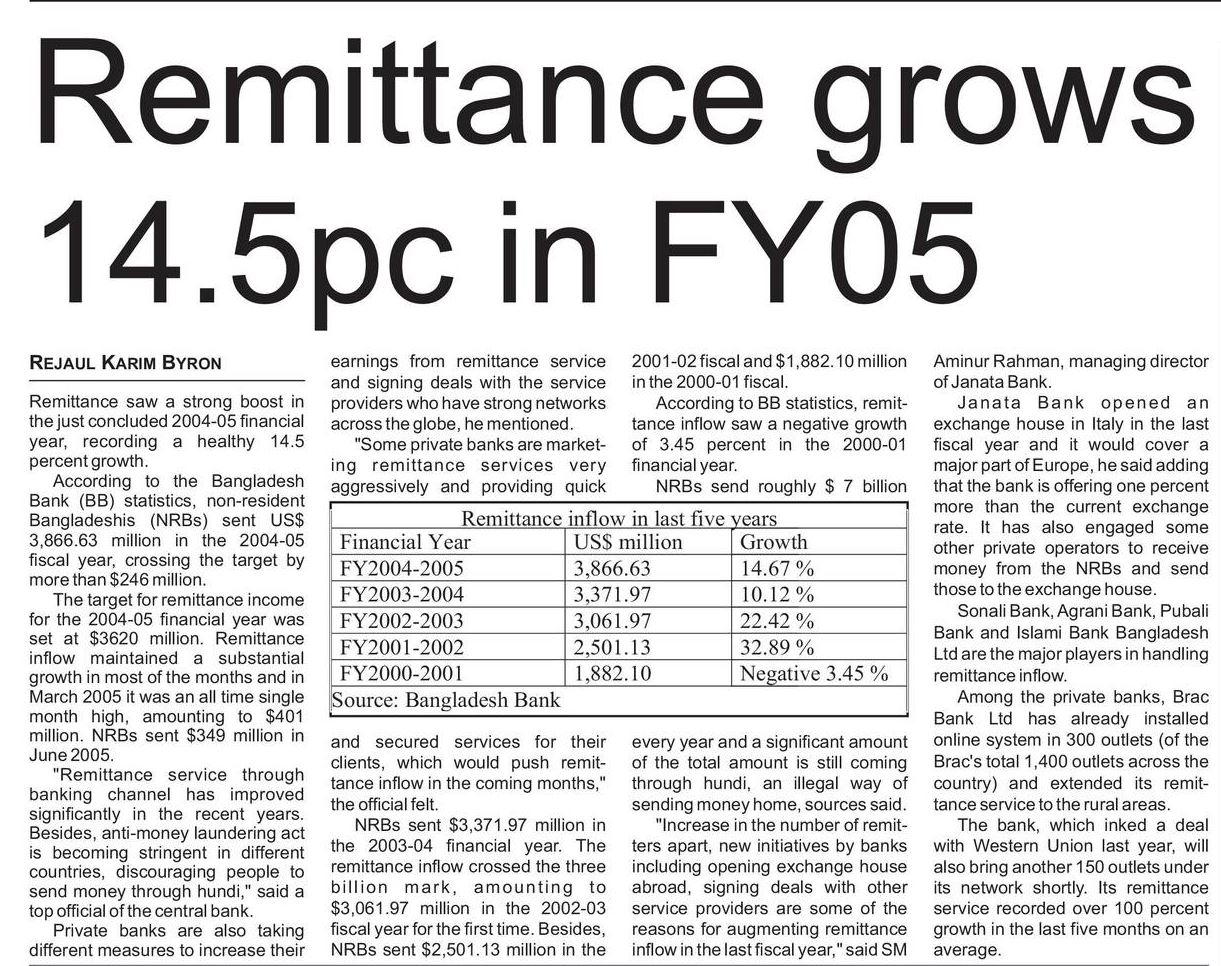 Remittance grows 14.5pc in FY05

REJAUL KARIM BYRON

Remittance saw a strong boost in the just concluded 2004-05 financial year, recording a healthy 14.5 percent growth.

According to the Bangladesh Bank (BB) statistics, non-resident Bangladeshis (NRBs) sent US$ 3,866.63 million in the 2004-05 fiscal year, crossing the target by more than $246 million.

The target for remittance income for the 2004-05 financial year was set at $3620 million. Remittance inflow maintained a substantial growth in most of the months and in March 2005 it was an all time single month high, amounting to $401 million. NRBs sent $349 million in June 2005.

"Remittance service through banking channel has improved significantly in the recent years. Besides, anti-money laundering act is becoming stringent in different countries, discouraging people to send money through hundi," said a top official of the central bank.

Private banks are also taking different measures to increase their earnings from remittance service and signing deals with the service providers who have strong networks across the globe, he mentioned.

"Some private banks are marketing remittance services very aggressively and providing quick and secured services for their clients, which would push remittance inflow in the coming months," the official felt.

NRBs sent $3,371.97 million in the 2003-04 financial year. The remittance inflow crossed the three billion mark, amounting to $3,061.97 million in the 2002-03 fiscal year for the first time. Besides, NRBs sent $2,501.13 million in the 2001-02 fiscal and $1,882.10 million in the 2000-01 fiscal.

According to BB statistics, remittance inflow saw a negative growth of 3.45 percent in the 2000-01 financial year.

NRBs send roughly $ 7 billion every year and a significant amount of the total amount is still coming through hundi, an illegal way of sending money home, sources said.

"Increase in the number of remitters apart, new initiatives by banks including opening exchange house abroad, signing deals with other service providers are some of the reasons for augmenting remittance inflow in the last fiscal year," said SM Aminur Rahman, managing director of Janata Bank.

Janata Bank opened an exchange house in Italy in the last fiscal year and it would cover a major part of Europe, he said adding that the bank is offering one percent more than the current exchange rate. It has also engaged some other private operators to receive money from the NRBs and send those to the exchange house.

Sonali Bank, Agrani Bank, Pubali Bank and Islami Bank Bangladesh Ltd are the major players in handling remittance inflow.

Among the private banks, Brac Bank Ltd has already installed online system in 300 outlets (of the Brac's total 1,400 outlets across the country) and extended its remittance service to the rural areas.

The bank, which inked a deal with Western Union last year, will also bring another 150 outlets under its network shortly. Its remittance service recorded over 100 percent growth in the last five months on an average.

Remittance inflow in last five years

| Financial Year | US$ million | Growth |
|---|---|---|
| FY2004-2005 | 3,866.63 | 14.67 % |
| FY2003-2004 | 3,371.97 | 10.12 % |
| FY2002-2003 | 3,061.97 | 22.42 % |
| FY2001-2002 | 2,501.13 | 32.89 % |
| FY2000-2001 | 1,882.10 | Negative 3.45 % |

Source: Bangladesh Bank